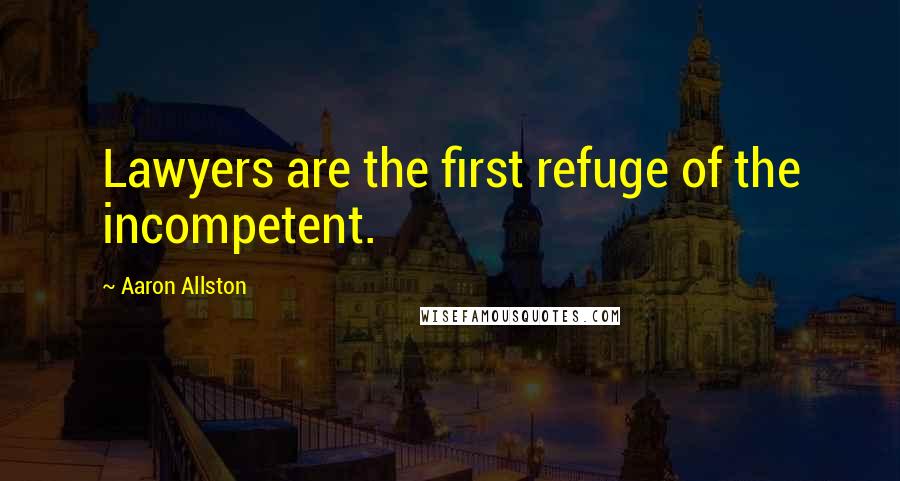 Lawyers are the first refuge of the incompetent.

~ Aaron Allston

WISEFAMOUSQUOTES.COM